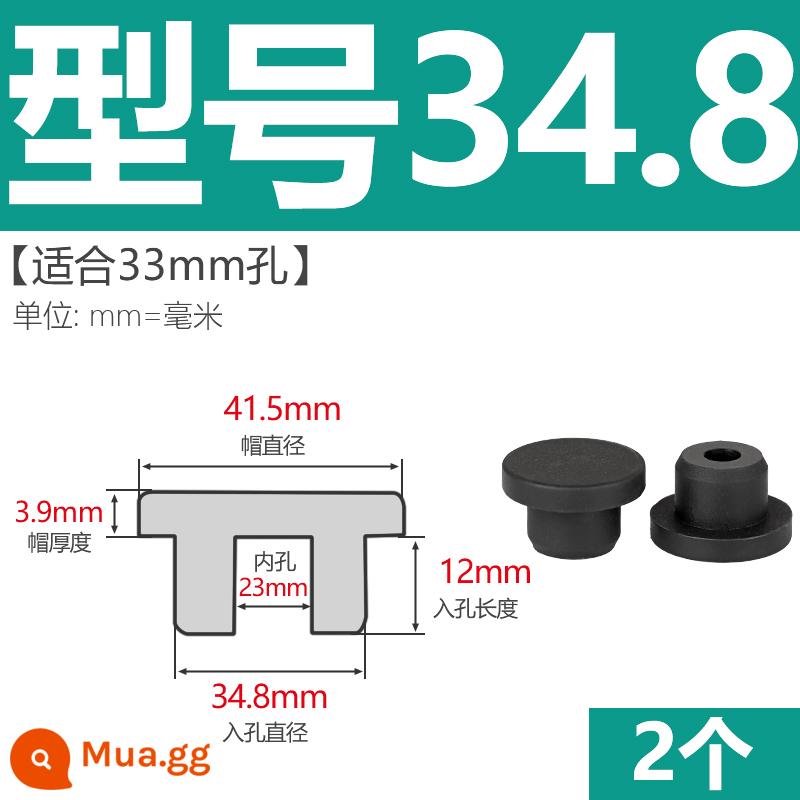 型号34.8

【适合33mm孔】

单位: mm=毫米

41.5mm
帽直径

3.9mm
帽厚度

内孔
23mm

12mm
入孔长度

34.8mm
入孔直径

Mua.gg

2个